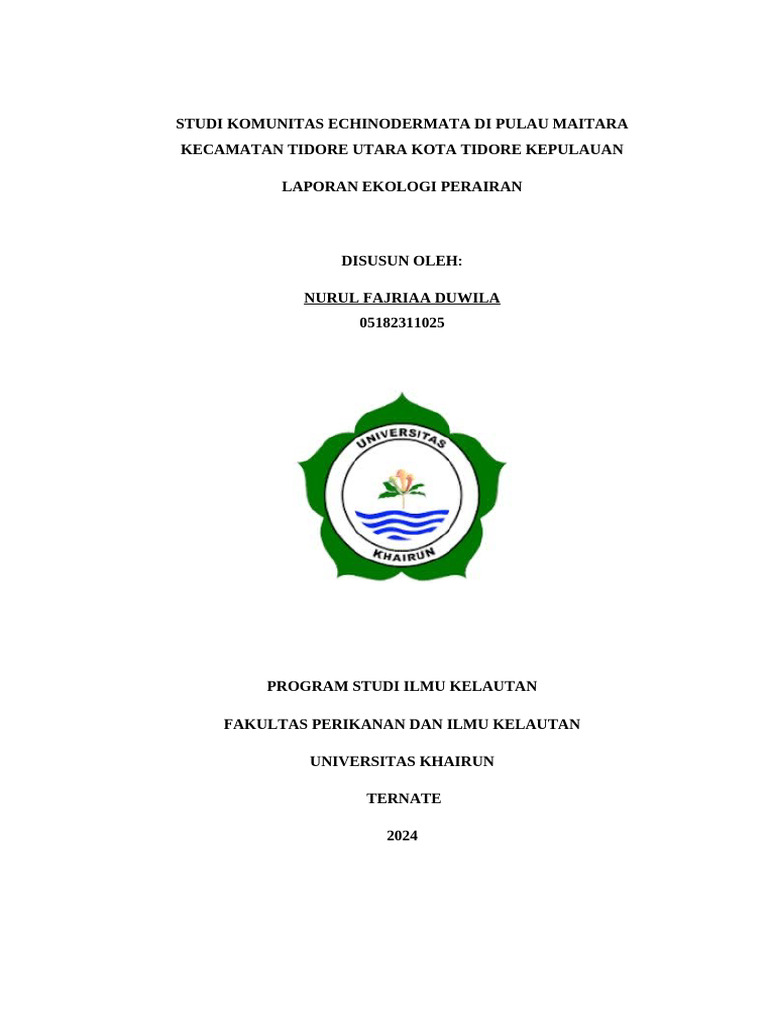 STUDI KOMUNITAS ECHINODERMATA DI PULAU MAITARA KECAMATAN TIDORE UTARA KOTA TIDORE KEPULAUAN

LAPORAN EKOLOGI PERAIRAN

DISUSUN OLEH:

NURUL FAJRIAA DUWILA
05182311025

UNIVERSITAS
KHAIRUN

PROGRAM STUDI ILMU KELAUTAN

FAKULTAS PERIKANAN DAN ILMU KELAUTAN

UNIVERSITAS KHAIRUN

TERNATE

2024